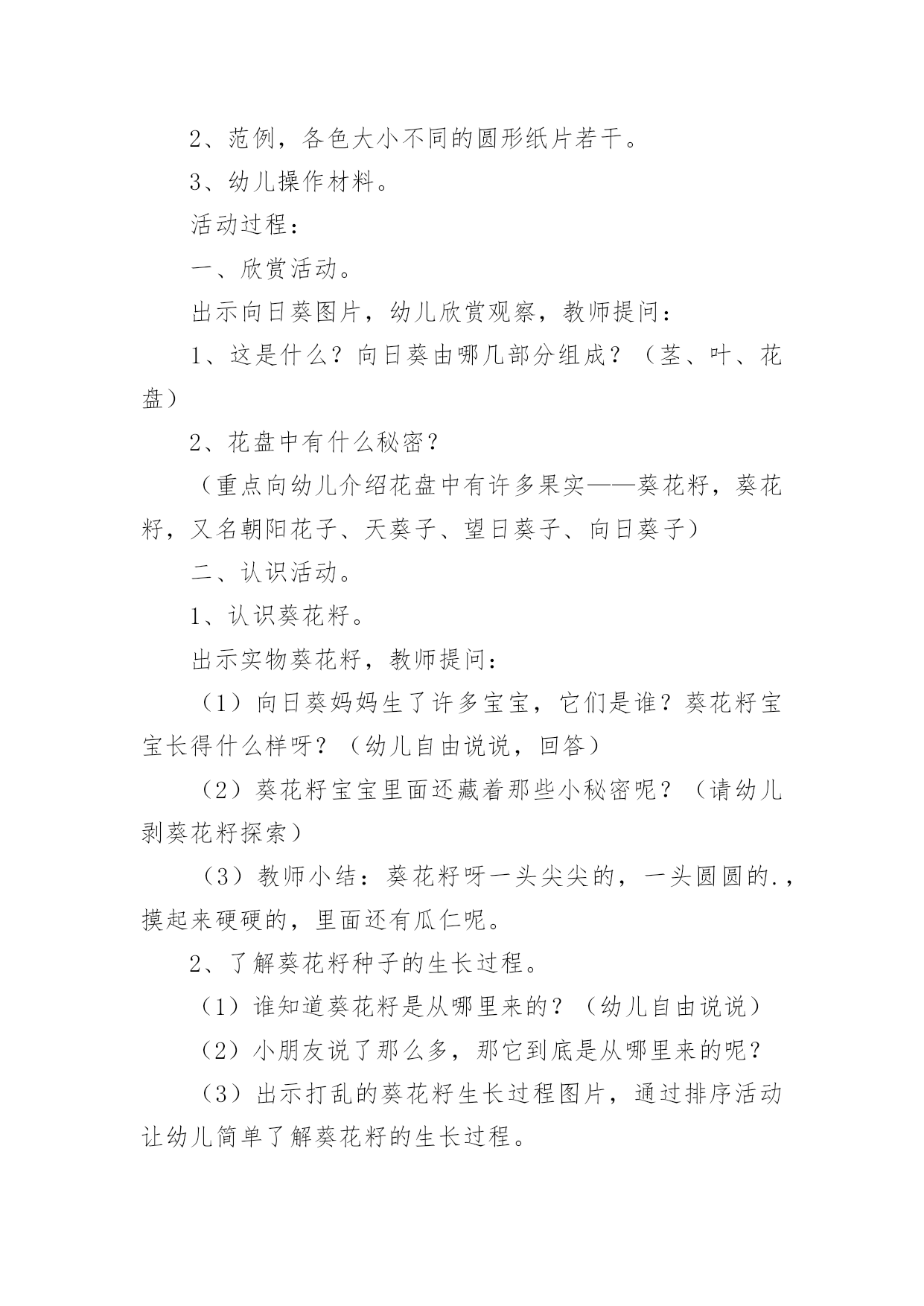 2、范例，各色大小不同的圆形纸片若干。

3、幼儿操作材料。

活动过程：

一、欣赏活动。

出示向日葵图片，幼儿欣赏观察，教师提问：

1、这是什么？向日葵由哪几部分组成？（茎、叶、花盘）

2、花盘中有什么秘密？

（重点向幼儿介绍花盘中有许多果实——葵花籽，葵花籽，又名朝阳花子、天葵子、望日葵子、向日葵子）

二、认识活动。

1、认识葵花籽。

出示实物葵花籽，教师提问：

（1）向日葵妈妈生了许多宝宝，它们是谁？葵花籽宝宝长得什么样呀？（幼儿自由说说，回答）

（2）葵花籽宝宝里面还藏着那些小秘密呢？（请幼儿剥葵花籽探索）

（3）教师小结：葵花籽呀一头尖尖的，一头圆圆的.，摸起来硬硬的，里面还有瓜仁呢。

2、了解葵花籽种子的生长过程。

（1）谁知道葵花籽是从哪里来的？（幼儿自由说说）

（2）小朋友说了那么多，那它到底是从哪里来的呢？

（3）出示打乱的葵花籽生长过程图片，通过排序活动让幼儿简单了解葵花籽的生长过程。